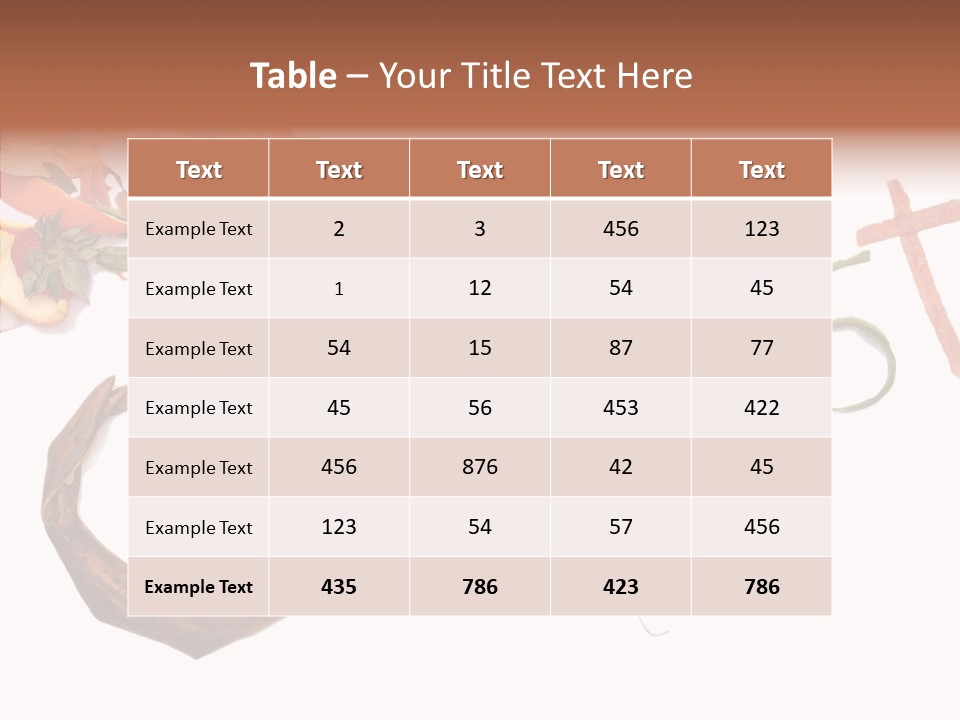 Table – Your Title Text Here

| Text | Text | Text | Text | Text |
|---|---|---|---|---|
| Example Text | 2 | 3 | 456 | 123 |
| Example Text | 1 | 12 | 54 | 45 |
| Example Text | 54 | 15 | 87 | 77 |
| Example Text | 45 | 56 | 453 | 422 |
| Example Text | 456 | 876 | 42 | 45 |
| Example Text | 123 | 54 | 57 | 456 |
| Example Text | 435 | 786 | 423 | 786 |